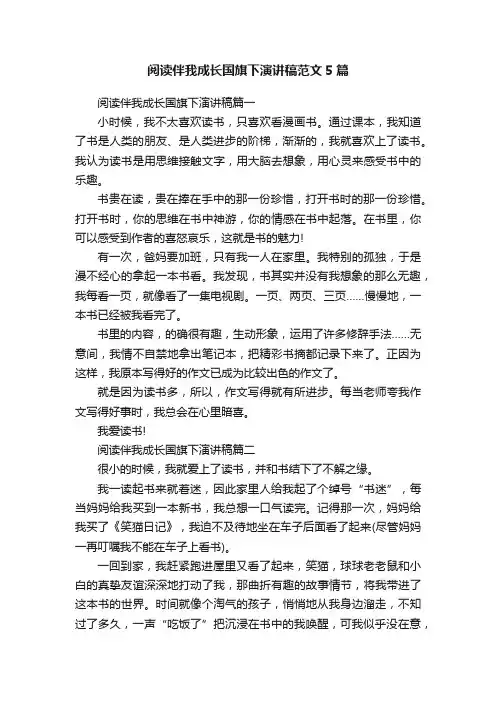 阅读伴我成长国旗下演讲稿范文5篇

阅读伴我成长国旗下演讲稿篇一

小时候，我不太喜欢读书，只喜欢看漫画书。通过课本，我知道了书是人类的朋友、是人类进步的阶梯，渐渐的，我就喜欢上了读书。我认为读书是用思维接触文字，用大脑去想象，用心灵来感受书中的乐趣。

书贵在读，贵在捧在手中的那一份珍惜，打开书时的那一份珍惜。打开书时，你的思维在书中神游，你的情感在书中起落。在书里，你可以感受到作者的喜怒哀乐，这就是书的魅力!

有一次，爸妈要加班，只有我一人在家里。我特别的孤独，于是漫不经心的拿起一本书看。我发现，书其实并没有我想象的那么无趣，我每看一页，就像看了一集电视剧。一页、两页、三页……慢慢地，一本书已经被我看完了。

书里的内容，的确很有趣，生动形象，运用了许多修辞手法……无意间，我情不自禁地拿出笔记本，把精彩书摘都记录下来了。正因为这样，我原本写得好的作文已成为比较出色的作文了。

就是因为读书多，所以，作文写得就有所进步。每当老师夸我作文写得好事时，我总会在心里暗喜。

我爱读书!

阅读伴我成长国旗下演讲稿篇二

很小的时候，我就爱上了读书，并和书结下了不解之缘。

我一读起书来就着迷，因此家里人给我起了个绰号“书迷”，每当妈妈给我买到一本新书，我总想一口气读完。记得那一次，妈妈给我买了《笑猫日记》，我迫不及待地坐在车子后面看了起来(尽管妈妈一再叮嘱我不能在车子上看书)。

一回到家，我赶紧跑进屋里又看了起来，笑猫，球球老老鼠和小白的真挚友谊深深地打动了我，那曲折有趣的故事情节，将我带进了这本书的世界。时间就像个淘气的孩子，悄悄地从我身边溜走，不知过了多久，一声“吃饭了”把沉浸在书中的我唤醒，可我似乎没在意，